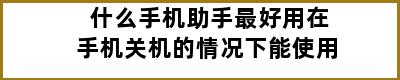 什么手机助手最好用在
手机关机的情况下能使用